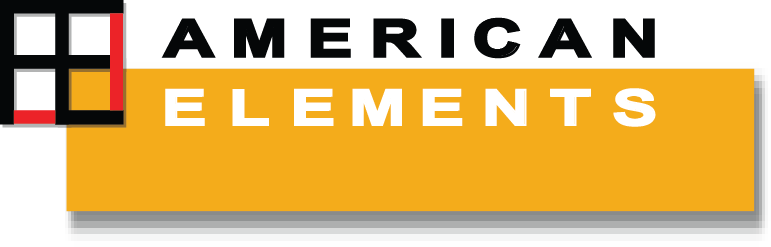 AMERICAN
ELEMENTS